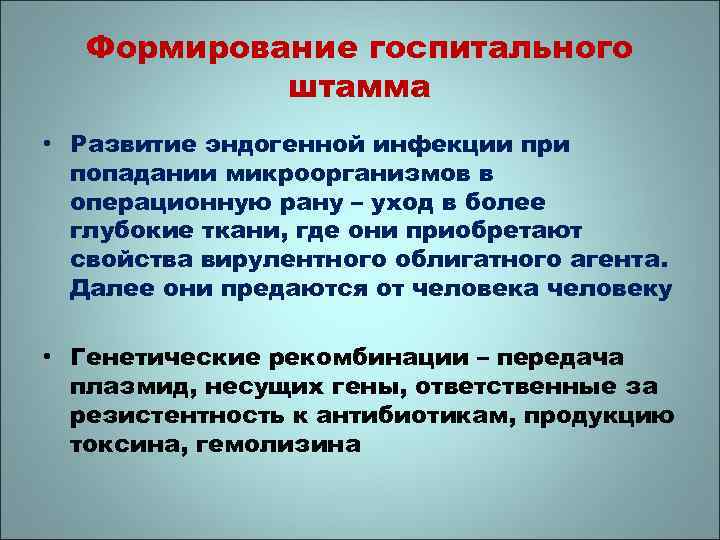 Формирование госпитального штамма

• Развитие эндогенной инфекции при попадании микроорганизмов в операционную рану – уход в более глубокие ткани, где они приобретают свойства вирулентного облигатного агента. Далее они предаются от человека человеку

• Генетические рекомбинации – передача плазмид, несущих гены, ответственные за резистентность к антибиотикам, продукцию токсина, гемолизина